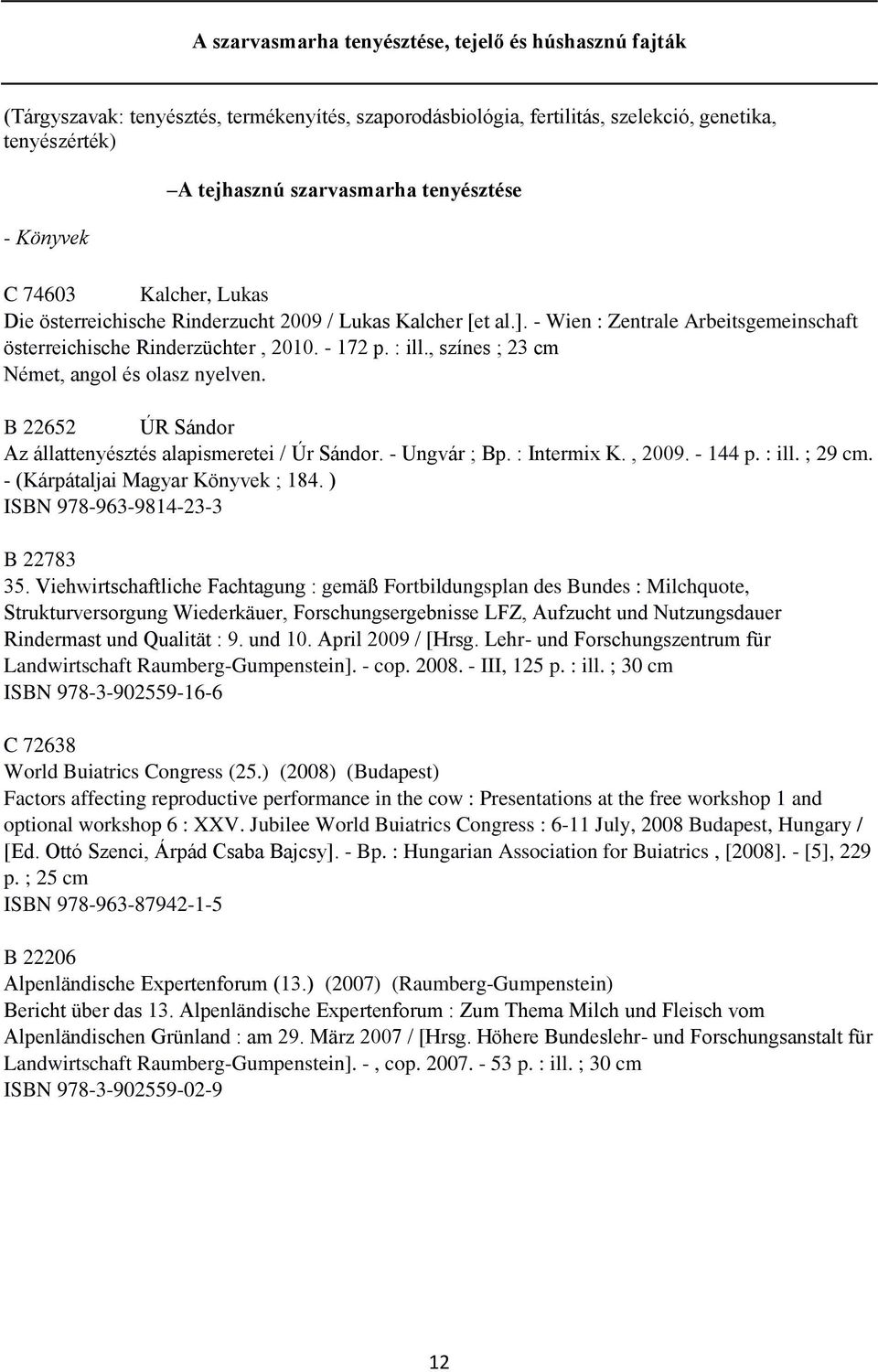 A szarvasmarha tenyésztése, tejelő és húshasznú fajták

(Tárgyszavak: tenyésztés, termékenyítés, szaporodásbiológia, fertilitás, szelekció, genetika, tenyészérték)

–A tejhasznú szarvasmarha tenyésztése

- Könyvek

C 74603 Kalcher, Lukas
Die österreichische Rinderzucht 2009 / Lukas Kalcher [et al.]. - Wien : Zentrale Arbeitsgemeinschaft österreichische Rinderzüchter , 2010. - 172 p. : ill., színes ; 23 cm
Német, angol és olasz nyelven.

B 22652 ÚR Sándor
Az állattenyésztés alapismeretei / Úr Sándor. - Ungvár ; Bp. : Intermix K. , 2009. - 144 p. : ill. ; 29 cm. - (Kárpátaljai Magyar Könyvek ; 184. )
ISBN 978-963-9814-23-3

B 22783
35. Viehwirtschaftliche Fachtagung : gemäß Fortbildungsplan des Bundes : Milchquote, Strukturversorgung Wiederkäuer, Forschungsergebnisse LFZ, Aufzucht und Nutzungsdauer Rindermast und Qualität : 9. und 10. April 2009 / [Hrsg. Lehr- und Forschungszentrum für Landwirtschaft Raumberg-Gumpenstein]. - cop. 2008. - III, 125 p. : ill. ; 30 cm
ISBN 978-3-902559-16-6

C 72638
World Buiatrics Congress (25.) (2008) (Budapest)
Factors affecting reproductive performance in the cow : Presentations at the free workshop 1 and optional workshop 6 : XXV. Jubilee World Buiatrics Congress : 6-11 July, 2008 Budapest, Hungary / [Ed. Ottó Szenci, Árpád Csaba Bajcsy]. - Bp. : Hungarian Association for Buiatrics , [2008]. - [5], 229 p. ; 25 cm
ISBN 978-963-87942-1-5

B 22206
Alpenländische Expertenforum (13.) (2007) (Raumberg-Gumpenstein)
Bericht über das 13. Alpenländische Expertenforum : Zum Thema Milch und Fleisch vom Alpenländischen Grünland : am 29. März 2007 / [Hrsg. Höhere Bundeslehr- und Forschungsanstalt für Landwirtschaft Raumberg-Gumpenstein]. - , cop. 2007. - 53 p. : ill. ; 30 cm
ISBN 978-3-902559-02-9

12